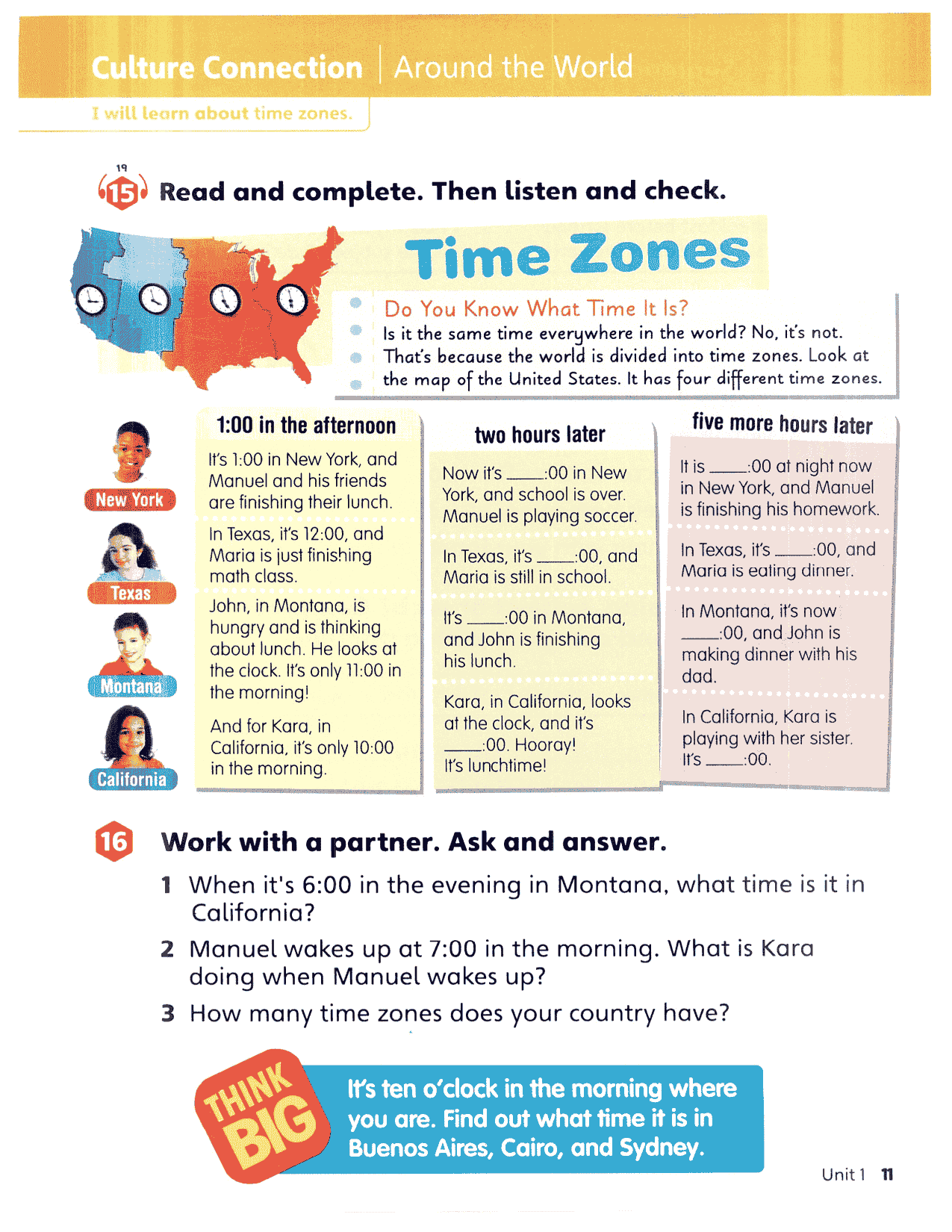 Culture Connection | Around the World

I will learn about time zones.

19
15 Read and complete. Then listen and check.

Time Zones

Do You Know What Time It Is?
Is it the same time everywhere in the world? No, it's not. That's because the world is divided into time zones. Look at the map of the United States. It has four different time zones.

New York
Texas
Montana
California

1:00 in the afternoon

It's 1:00 in New York, and Manuel and his friends are finishing their lunch.

In Texas, it's 12:00, and Maria is just finishing math class.

John, in Montana, is hungry and is thinking about lunch. He looks at the clock. It's only 11:00 in the morning!

And for Kara, in California, it's only 10:00 in the morning.

two hours later

Now it's ____:00 in New York, and school is over. Manuel is playing soccer.

In Texas, it's ____:00, and Maria is still in school.

It's ____:00 in Montana, and John is finishing his lunch.

Kara, in California, looks at the clock, and it's ____:00. Hooray! It's lunchtime!

five more hours later

It is ____:00 at night now in New York, and Manuel is finishing his homework.

In Texas, it's ____:00, and Maria is eating dinner.

In Montana, it's now ____:00, and John is making dinner with his dad.

In California, Kara is playing with her sister. It's ____:00.

16 Work with a partner. Ask and answer.

1 When it's 6:00 in the evening in Montana, what time is it in California?

2 Manuel wakes up at 7:00 in the morning. What is Kara doing when Manuel wakes up?

3 How many time zones does your country have?

THINK BIG

It's ten o'clock in the morning where you are. Find out what time it is in Buenos Aires, Cairo, and Sydney.

Unit 1 11